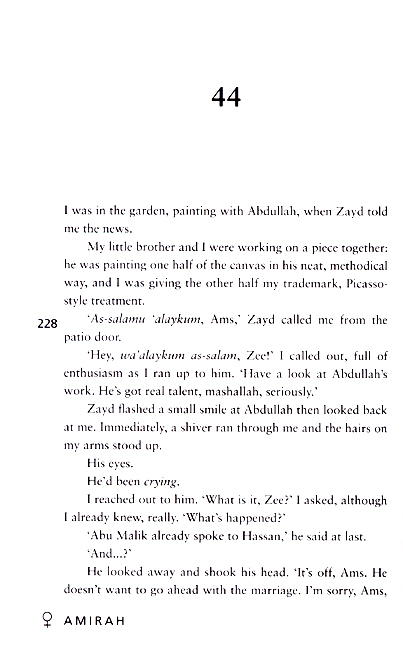 44

I was in the garden, painting with Abdullah, when Zayd told me the news.

My little brother and I were working on a piece together: he was painting one half of the canvas in his neat, methodical way, and I was giving the other half my trademark, Picasso-style treatment.

228

'As-salamu 'alaykum, Ams,' Zayd called me from the patio door.

'Hey, wa'alaykum as-salam, Zee!' I called out, full of enthusiasm as I ran up to him. 'Have a look at Abdullah's work. He's got real talent, mashallah, seriously.'

Zayd flashed a small smile at Abdullah then looked back at me. Immediately, a shiver ran through me and the hairs on my arms stood up.

His eyes.

He'd been crying.

I reached out to him. 'What is it, Zee?' I asked, although I already knew, really. 'What's happened?'

'Abu Malik already spoke to Hassan,' he said at last.

'And...?'

He looked away and shook his head. 'It's off, Ams. He doesn't want to go ahead with the marriage. I'm sorry, Ams,

♀ AMIRAH